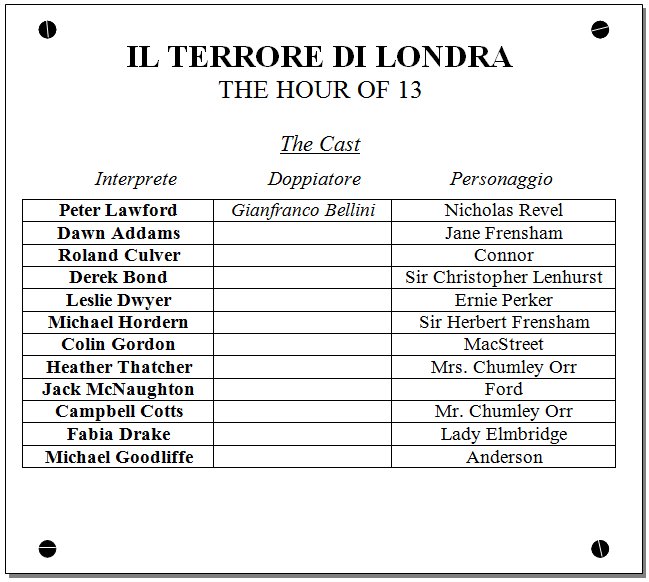 IL TERRORE DI LONDRA
THE HOUR OF 13

The Cast

| Interprete | Doppiatore | Personaggio |
|---|---|---|
| Peter Lawford | Gianfranco Bellini | Nicholas Revel |
| Dawn Addams | | Jane Frensham |
| Roland Culver | | Connor |
| Derek Bond | | Sir Christopher Lenhurst |
| Leslie Dwyer | | Ernie Perker |
| Michael Hordern | | Sir Herbert Frensham |
| Colin Gordon | | MacStreet |
| Heather Thatcher | | Mrs. Chumley Orr |
| Jack McNaughton | | Ford |
| Campbell Cotts | | Mr. Chumley Orr |
| Fabia Drake | | Lady Elmbridge |
| Michael Goodliffe | | Anderson |